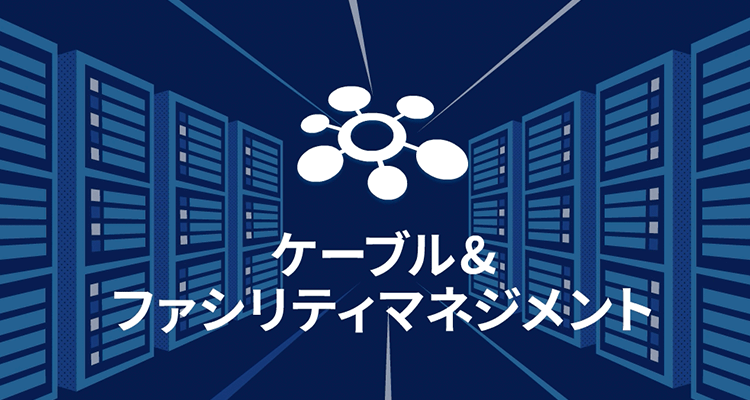 ケーブル＆
ファシリティマネジメント